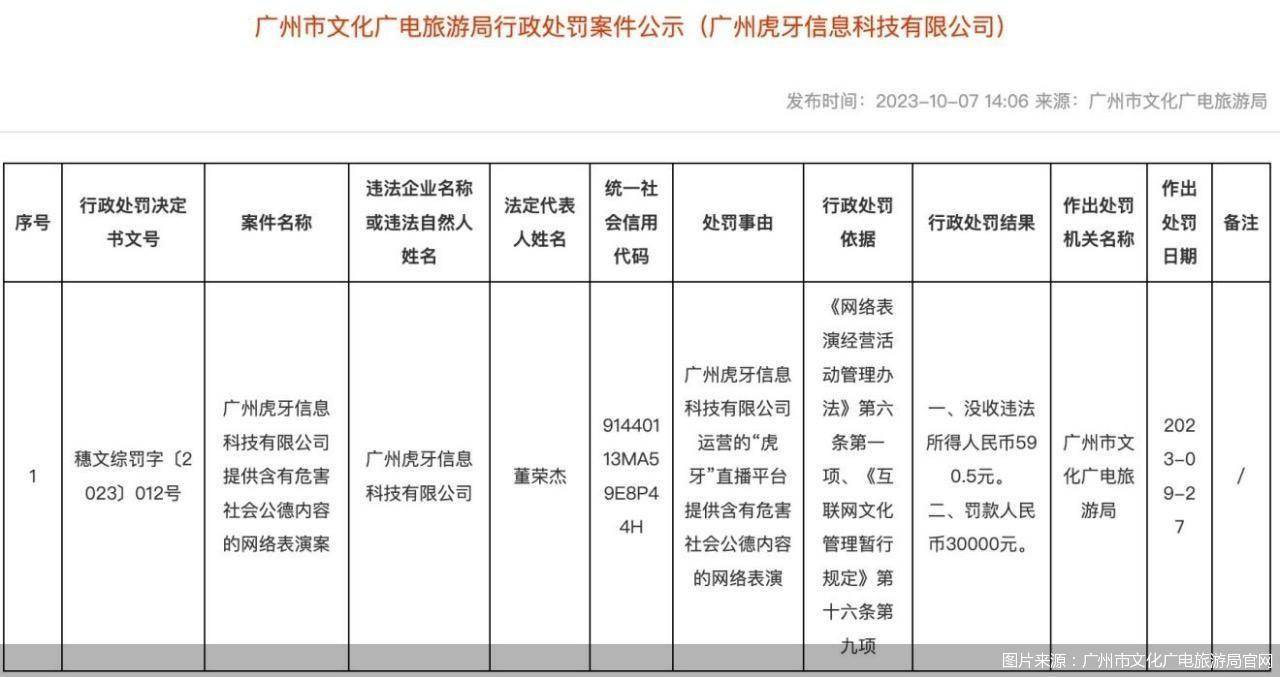 广州市文化广电旅游局行政处罚案件公示（广州虎牙信息科技有限公司）

发布时间：2023-10-07 14:06 来源：广州市文化广电旅游局

| 序号 | 行政处罚决定书文号 | 案件名称 | 违法企业名称或违法自然人姓名 | 法定代表人姓名 | 统一社会信用代码 | 处罚事由 | 行政处罚依据 | 行政处罚结果 | 作出处罚机关名称 | 作出处罚日期 | 备注 |
|---|---|---|---|---|---|---|---|---|---|---|---|
| 1 | 穗文综罚字〔2023〕012号 | 广州虎牙信息科技有限公司提供含有危害社会公德内容的网络表演案 | 广州虎牙信息科技有限公司 | 董荣杰 | 91440113MA59E8P44H | 广州虎牙信息科技有限公司运营的“虎牙”直播平台提供含有危害社会公德内容的网络表演 | 《网络表演经营活动管理办法》第六条第一项、《互联网文化管理暂行规定》第十六条第九项 | 一、没收违法所得人民币590.5元。二、罚款人民币30000元。 | 广州市文化广电旅游局 | 2023-09-27 | / |

图片来源：广州市文化广电旅游局官网